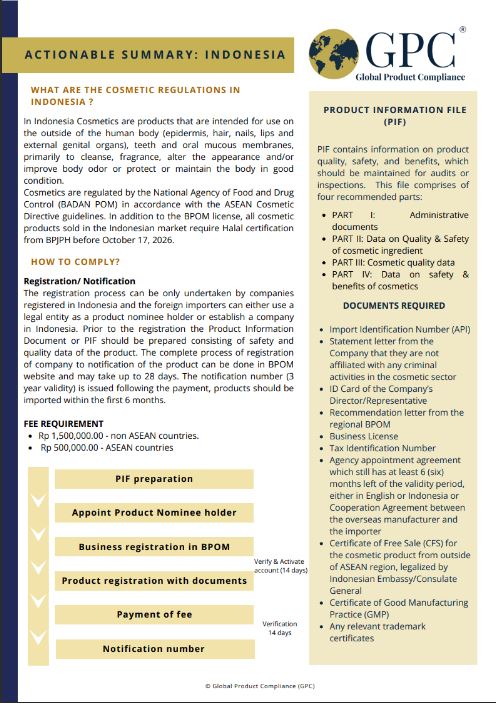 ACTIONABLE SUMMARY: INDONESIA

GPC®
Global Product Compliance

WHAT ARE THE COSMETIC REGULATIONS IN INDONESIA ?

In Indonesia Cosmetics are products that are intended for use on the outside of the human body (epidermis, hair, nails, lips and external genital organs), teeth and oral mucous membranes, primarily to cleanse, fragrance, alter the appearance and/or improve body odor or protect or maintain the body in good condition.
Cosmetics are regulated by the National Agency of Food and Drug Control (BADAN POM) in accordance with the ASEAN Cosmetic Directive guidelines. In addition to the BPOM license, all cosmetic products sold in the Indonesian market require Halal certification from BPJPH before October 17, 2026.

HOW TO COMPLY?

Registration/ Notification
The registration process can be only undertaken by companies registered in Indonesia and the foreign importers can either use a legal entity as a product nominee holder or establish a company in Indonesia. Prior to the registration the Product Information Document or PIF should be prepared consisting of safety and quality data of the product. The complete process of registration of company to notification of the product can be done in BPOM website and may take up to 28 days. The notification number (3 year validity) is issued following the payment, products should be imported within the first 6 months.

FEE REQUIREMENT
- Rp 1,500,000.00 - non ASEAN countries.
- Rp 500,000.00 - ASEAN countries

PIF preparation
Appoint Product Nominee holder
Business registration in BPOM
Verify & Activate account (14 days)
Product registration with documents
Payment of fee
Verification 14 days
Notification number

PRODUCT INFORMATION FILE (PIF)

PIF contains information on product quality, safety, and benefits, which should be maintained for audits or inspections. This file comprises of four recommended parts:
- PART I: Administrative documents
- PART II: Data on Quality & Safety of cosmetic ingredient
- PART III: Cosmetic quality data
- PART IV: Data on safety & benefits of cosmetics

DOCUMENTS REQUIRED

- Import Identification Number (API)
- Statement letter from the Company that they are not affiliated with any criminal activities in the cosmetic sector
- ID Card of the Company's Director/Representative
- Recommendation letter from the regional BPOM
- Business License
- Tax Identification Number
- Agency appointment agreement which still has at least 6 (six) months left of the validity period, either in English or Indonesia or Cooperation Agreement between the overseas manufacturer and the importer
- Certificate of Free Sale (CFS) for the cosmetic product from outside of ASEAN region, legalized by Indonesian Embassy/Consulate General
- Certificate of Good Manufacturing Practice (GMP)
- Any relevant trademark certificates

© Global Product Compliance (GPC)